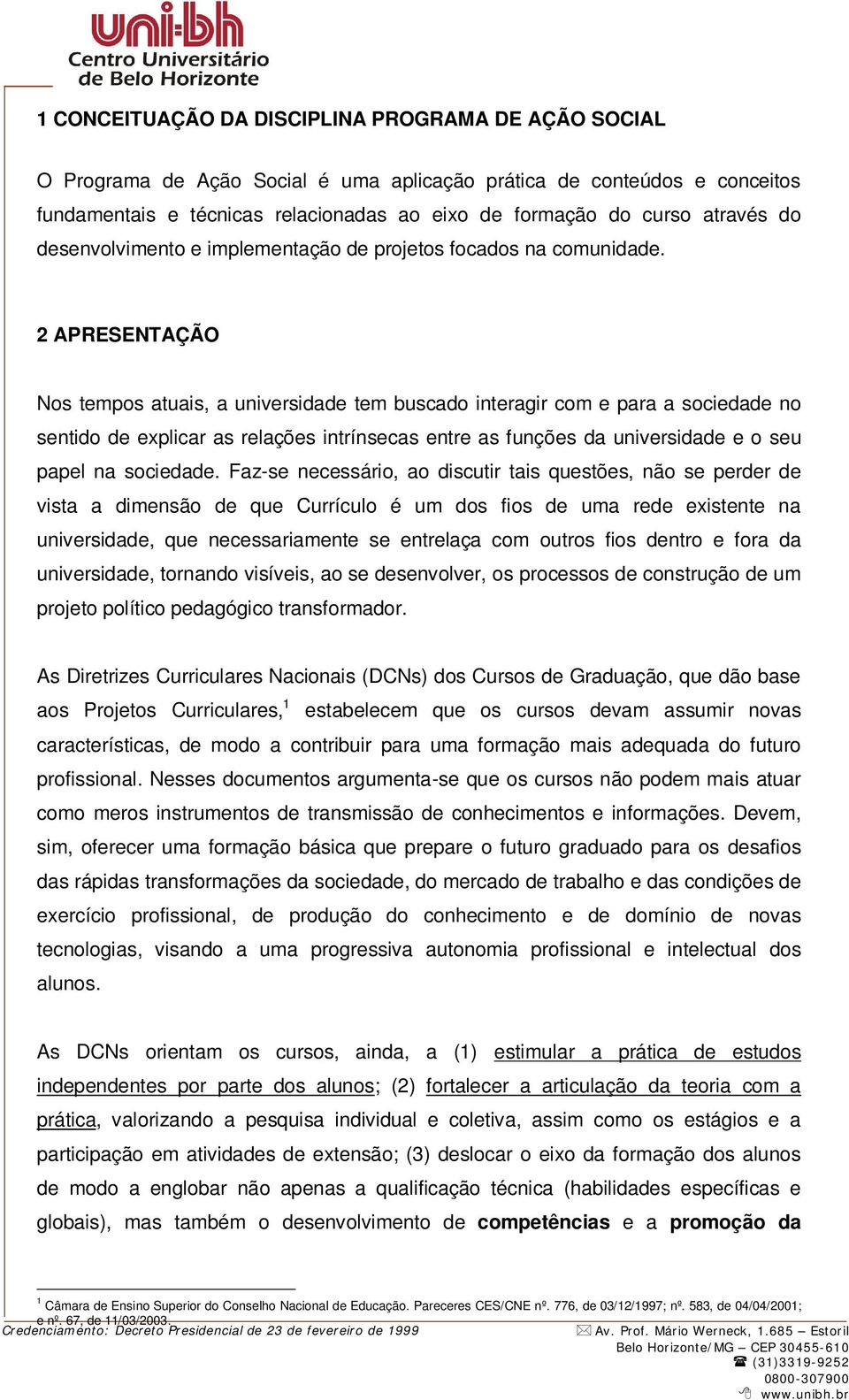 uni-bh
Centro Universitário
de Belo Horizonte

1 CONCEITUAÇÃO DA DISCIPLINA PROGRAMA DE AÇÃO SOCIAL

O Programa de Ação Social é uma aplicação prática de conteúdos e conceitos fundamentais e técnicas relacionadas ao eixo de formação do curso através do desenvolvimento e implementação de projetos focados na comunidade.

2 APRESENTAÇÃO

Nos tempos atuais, a universidade tem buscado interagir com e para a sociedade no sentido de explicar as relações intrínsecas entre as funções da universidade e o seu papel na sociedade. Faz-se necessário, ao discutir tais questões, não se perder de vista a dimensão de que Currículo é um dos fios de uma rede existente na universidade, que necessariamente se entrelaça com outros fios dentro e fora da universidade, tornando visíveis, ao se desenvolver, os processos de construção de um projeto político pedagógico transformador.

As Diretrizes Curriculares Nacionais (DCNs) dos Cursos de Graduação, que dão base aos Projetos Curriculares,$^1$ estabelecem que os cursos devam assumir novas características, de modo a contribuir para uma formação mais adequada do futuro profissional. Nesses documentos argumenta-se que os cursos não podem mais atuar como meros instrumentos de transmissão de conhecimentos e informações. Devem, sim, oferecer uma formação básica que prepare o futuro graduado para os desafios das rápidas transformações da sociedade, do mercado de trabalho e das condições de exercício profissional, de produção do conhecimento e de domínio de novas tecnologias, visando a uma progressiva autonomia profissional e intelectual dos alunos.

As DCNs orientam os cursos, ainda, a (1) estimular a prática de estudos independentes por parte dos alunos; (2) fortalecer a articulação da teoria com a prática, valorizando a pesquisa individual e coletiva, assim como os estágios e a participação em atividades de extensão; (3) deslocar o eixo da formação dos alunos de modo a englobar não apenas a qualificação técnica (habilidades específicas e globais), mas também o desenvolvimento de competências e a promoção da

$^1$ Câmara de Ensino Superior do Conselho Nacional de Educação. Pareceres CES/CNE nº. 776, de 03/12/1997; nº. 583, de 04/04/2001; e nº. 67, de 11/03/2003.

Credenciamento: Decreto Presidencial de 23 de fevereiro de 1999
Av. Prof. Mário Werneck, 1.685 – Estoril
Belo Horizonte/MG – CEP 30455-610
(31)3319-9252
0800-307900
www.unibh.br